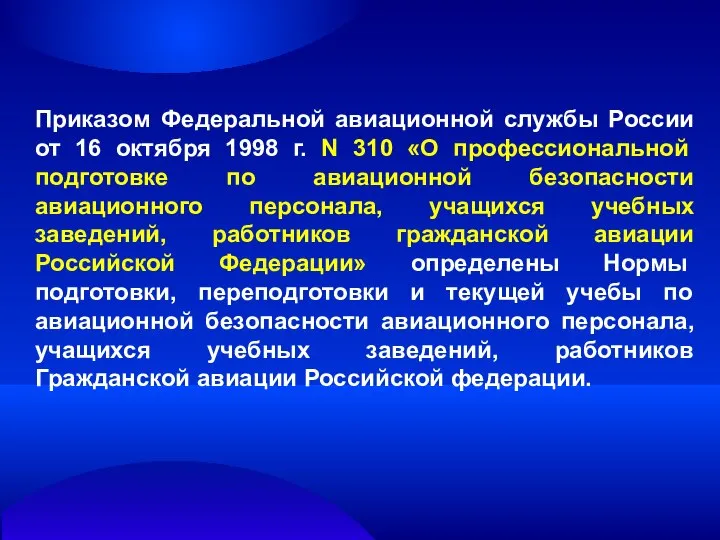 Приказом Федеральной авиационной службы России от 16 октября 1998 г. N 310 «О профессиональной подготовке по авиационной безопасности авиационного персонала, учащихся учебных заведений, работников гражданской авиации Российской Федерации» определены Нормы подготовки, переподготовки и текущей учебы по авиационной безопасности авиационного персонала, учащихся учебных заведений, работников Гражданской авиации Российской федерации.